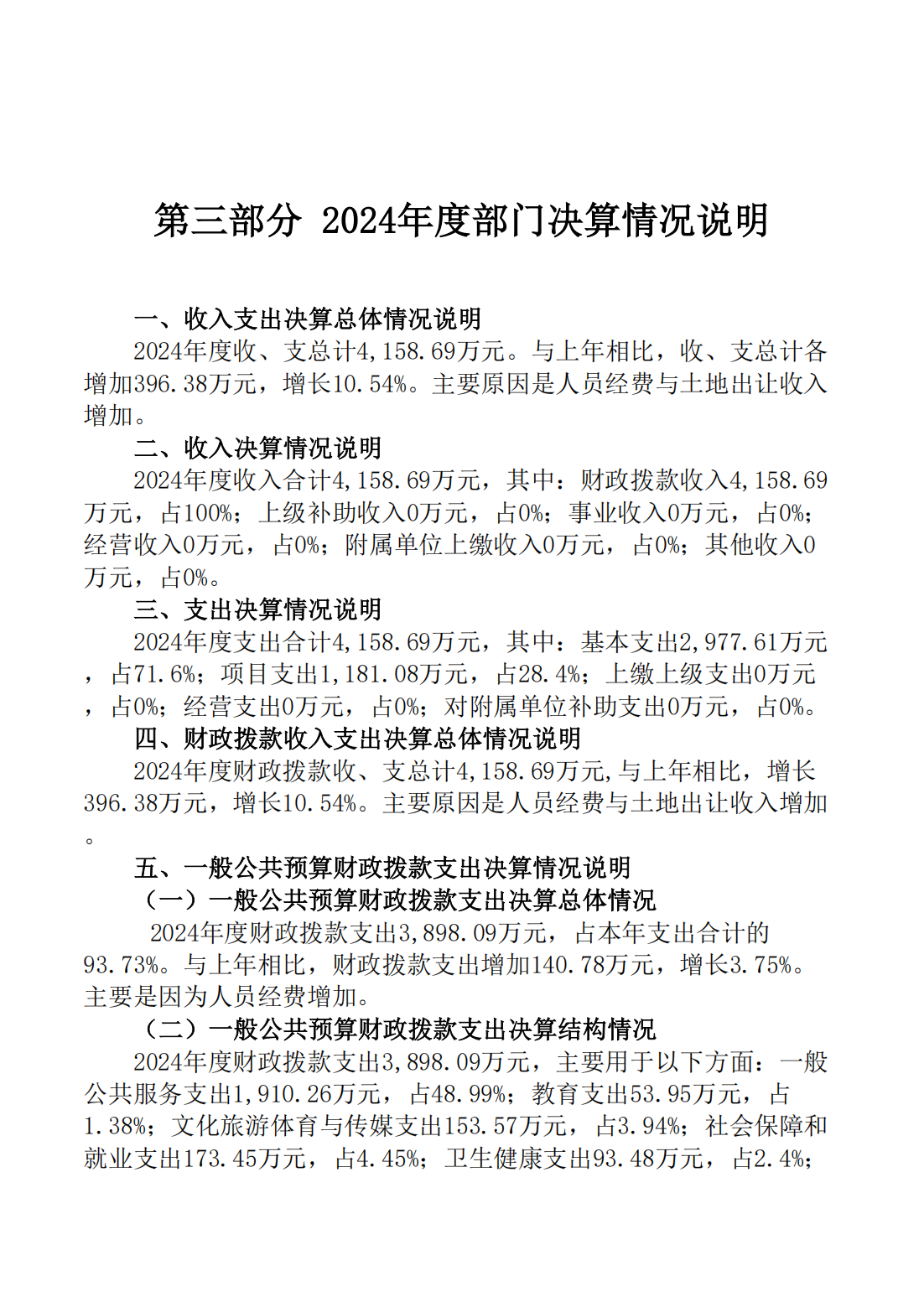 第三部分 2024年度部门决算情况说明

一、收入支出决算总体情况说明

2024年度收、支总计4,158.69万元。与上年相比，收、支总计各增加396.38万元，增长10.54%。主要原因是人员经费与土地出让收入增加。

二、收入决算情况说明

2024年度收入合计4,158.69万元，其中：财政拨款收入4,158.69万元，占100%；上级补助收入0万元，占0%；事业收入0万元，占0%；经营收入0万元，占0%；附属单位上缴收入0万元，占0%；其他收入0万元，占0%。

三、支出决算情况说明

2024年度支出合计4,158.69万元，其中：基本支出2,977.61万元，占71.6%；项目支出1,181.08万元，占28.4%；上缴上级支出0万元，占0%；经营支出0万元，占0%；对附属单位补助支出0万元，占0%。

四、财政拨款收入支出决算总体情况说明

2024年度财政拨款收、支总计4,158.69万元,与上年相比，增长396.38万元，增长10.54%。主要原因是人员经费与土地出让收入增加。

五、一般公共预算财政拨款支出决算情况说明

（一）一般公共预算财政拨款支出决算总体情况

2024年度财政拨款支出3,898.09万元，占本年支出合计的93.73%。与上年相比，财政拨款支出增加140.78万元，增长3.75%。主要是因为人员经费增加。

（二）一般公共预算财政拨款支出决算结构情况

2024年度财政拨款支出3,898.09万元，主要用于以下方面：一般公共服务支出1,910.26万元，占48.99%；教育支出53.95万元，占1.38%；文化旅游体育与传媒支出153.57万元，占3.94%；社会保障和就业支出173.45万元，占4.45%；卫生健康支出93.48万元，占2.4%；